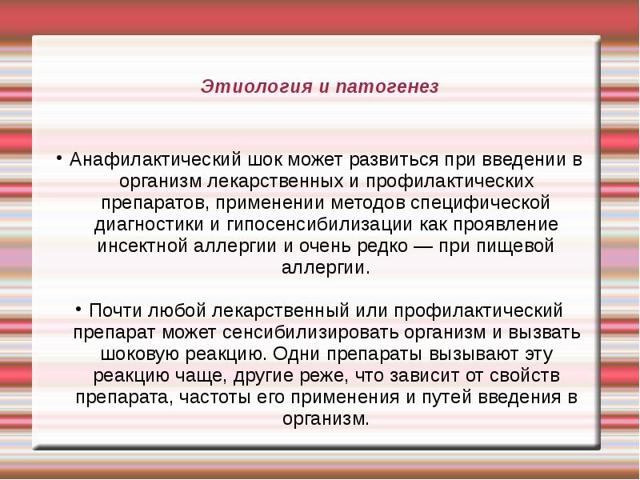 Этиология и патогенез

• Анафилактический шок может развиться при введении в организм лекарственных и профилактических препаратов, применении методов специфической диагностики и гипосенсибилизации как проявление инсектной аллергии и очень редко — при пищевой аллергии.

• Почти любой лекарственный или профилактический препарат может сенсибилизировать организм и вызвать шоковую реакцию. Одни препараты вызывают эту реакцию чаще, другие реже, что зависит от свойств препарата, частоты его применения и путей введения в организм.